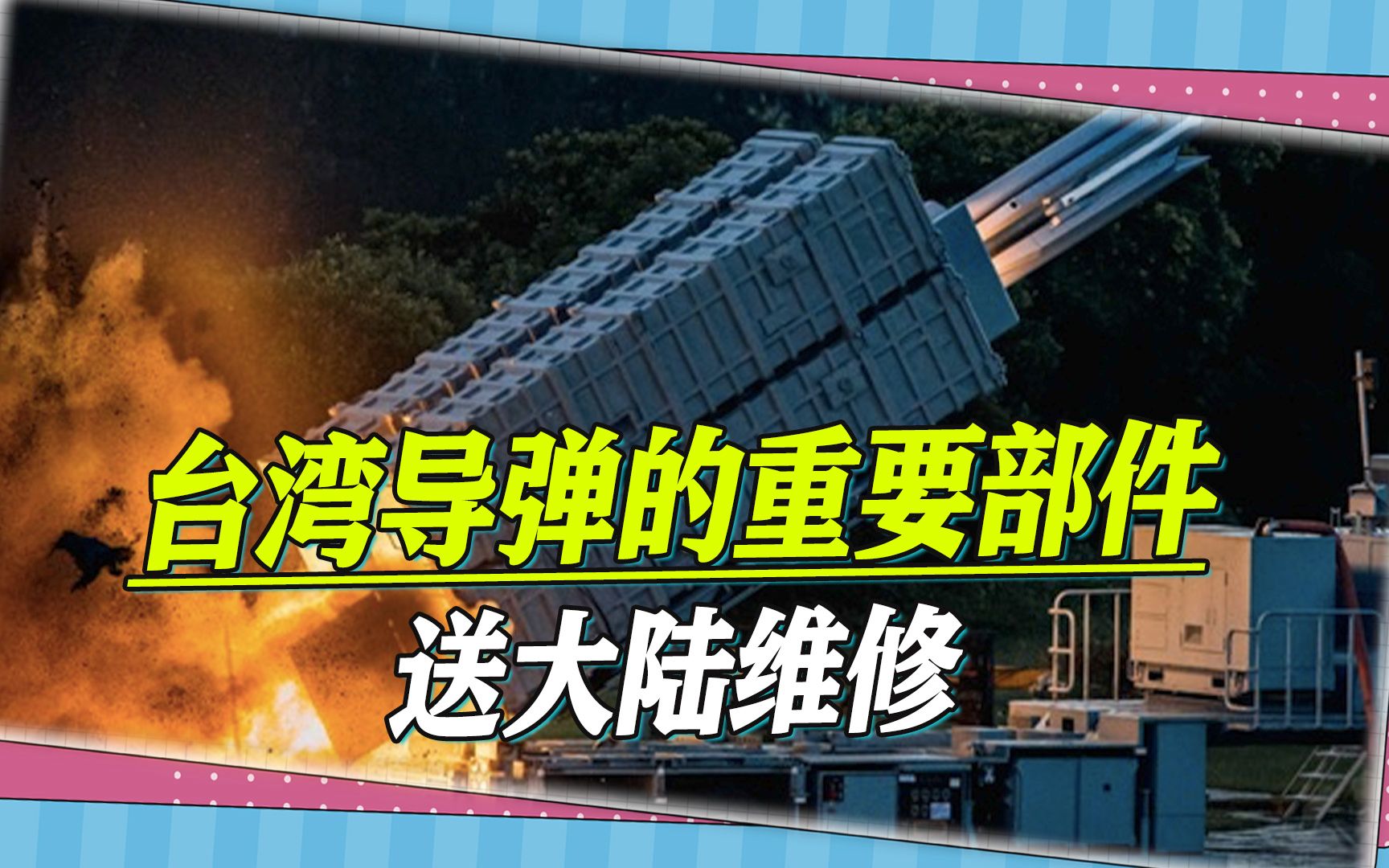 台湾导弹的重要部件

送大陆维修